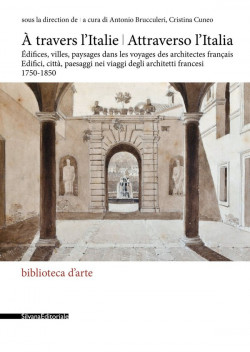 sous la direction de | a cura di Antonio Brucculeri, Cristina Cuneo

À travers l'Italie | Attraverso l'Italia

Édifices, villes, paysages dans les voyages des architectes français
Edifici, città, paesaggi nei viaggi degli architetti francesi
1750-1850

biblioteca d'arte

SilvanaEditoriale